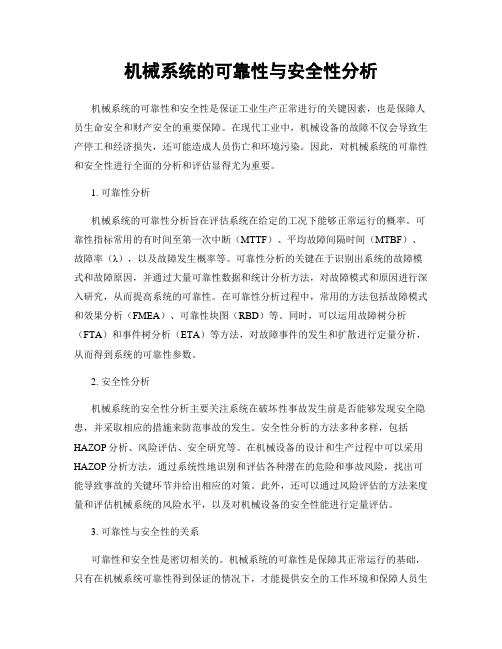 机械系统的可靠性与安全性分析

机械系统的可靠性和安全性是保证工业生产正常进行的关键因素，也是保障人员生命安全和财产安全的重要保障。在现代工业中，机械设备的故障不仅会导致生产停工和经济损失，还可能造成人员伤亡和环境污染。因此，对机械系统的可靠性和安全性进行全面的分析和评估显得尤为重要。

1. 可靠性分析

机械系统的可靠性分析旨在评估系统在给定的工况下能够正常运行的概率。可靠性指标常用的有时间至第一次中断（MTTF）、平均故障间隔时间（MTBF）、故障率（λ），以及故障发生概率等。可靠性分析的关键在于识别出系统的故障模式和故障原因，并通过大量可靠性数据和统计分析方法，对故障模式和原因进行深入研究，从而提高系统的可靠性。在可靠性分析过程中，常用的方法包括故障模式和效果分析（FMEA）、可靠性块图（RBD）等。同时，可以运用故障树分析（FTA）和事件树分析（ETA）等方法，对故障事件的发生和扩散进行定量分析，从而得到系统的可靠性参数。

2. 安全性分析

机械系统的安全性分析主要关注系统在破坏性事故发生前是否能够发现安全隐患，并采取相应的措施来防范事故的发生。安全性分析的方法多种多样，包括HAZOP分析、风险评估、安全研究等。在机械设备的设计和生产过程中可以采用HAZOP分析方法，通过系统性地识别和评估各种潜在的危险和事故风险，找出可能导致事故的关键环节并给出相应的对策。此外，还可以通过风险评估的方法来度量和评估机械系统的风险水平，以及对机械设备的安全性能进行定量评估。

3. 可靠性与安全性的关系

可靠性和安全性是密切相关的。机械系统的可靠性是保障其正常运行的基础，只有在机械系统可靠性得到保证的情况下，才能提供安全的工作环境和保障人员生